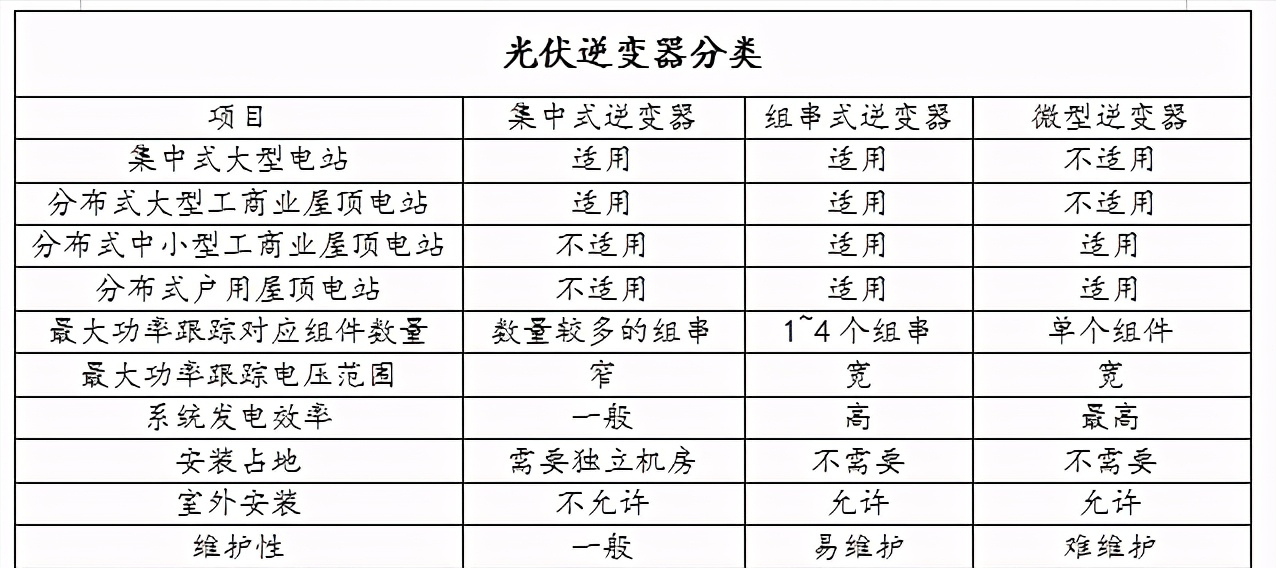 光伏逆变器分类

| 项目 | 集中式逆变器 | 组串式逆变器 | 微型逆变器 |
|---|---|---|---|
| 集中式大型电站 | 适用 | 适用 | 不适用 |
| 分布式大型工商业屋顶电站 | 适用 | 适用 | 不适用 |
| 分布式中小型工商业屋顶电站 | 不适用 | 适用 | 适用 |
| 分布式户用屋顶电站 | 不适用 | 适用 | 适用 |
| 最大功率跟踪对应组件数量 | 数量较多的组串 | 1~4 个组串 | 单个组件 |
| 最大功率跟踪电压范围 | 窄 | 宽 | 宽 |
| 系统发电效率 | 一般 | 高 | 最高 |
| 安装占地 | 需要独立机房 | 不需要 | 不需要 |
| 室外安装 | 不允许 | 允许 | 允许 |
| 维护性 | 一般 | 易维护 | 难维护 |